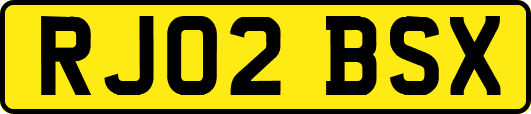 RJ02 BSX